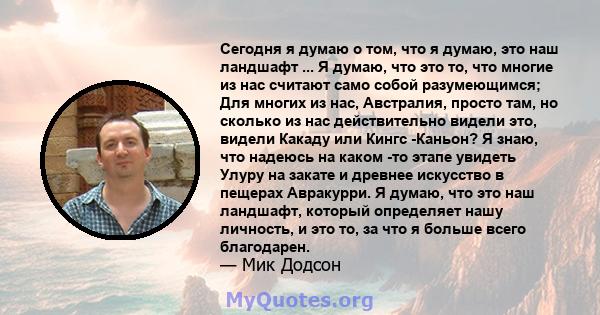 Сегодня я думаю о том, что я думаю, это наш ландшафт ... Я думаю, что это то, что многие из нас считают само собой разумеющимся; Для многих из нас, Австралия, просто там, но сколько из нас действительно видели это, видели Какаду или Кингс -Каньон? Я знаю, что надеюсь на каком -то этапе увидеть Улуру на закате и древнее искусство в пещерах Авракурри. Я думаю, что это наш ландшафт, который определяет нашу личность, и это то, за что я больше всего благодарен.
— Мик Додсон

MyQuotes.org